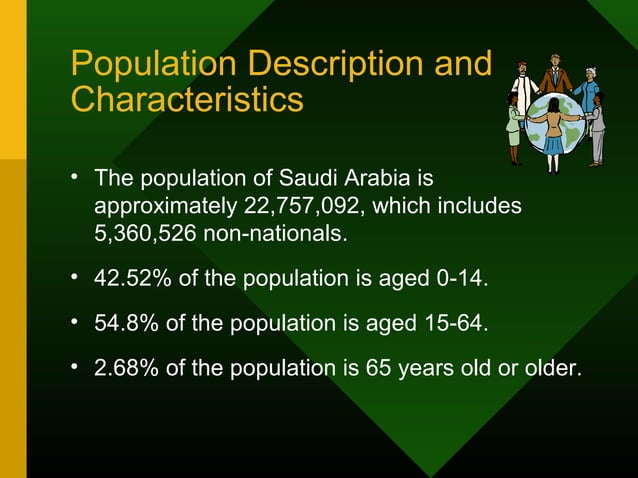 Population Description and Characteristics

• The population of Saudi Arabia is approximately 22,757,092, which includes 5,360,526 non-nationals.

• 42.52% of the population is aged 0-14.

• 54.8% of the population is aged 15-64.

• 2.68% of the population is 65 years old or older.